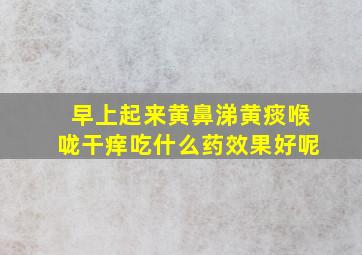 早上起来黄鼻涕黄痰喉咙干痒吃什么药效果好呢